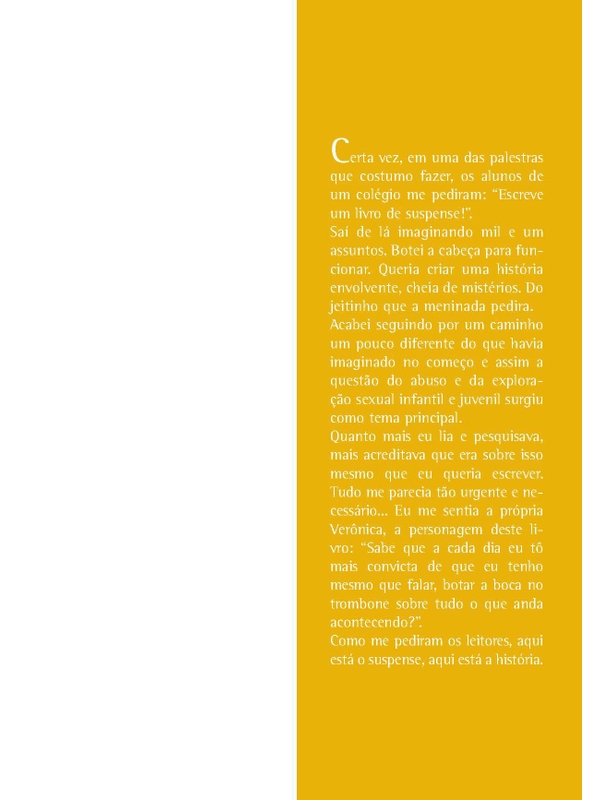 Certa vez, em uma das palestras que costumo fazer, os alunos de um colégio me pediram: “Escreve um livro de suspense!”.
Saí de lá imaginando mil e um assuntos. Botei a cabeça para funcionar. Queria criar uma história envolvente, cheia de mistérios. Do jeitinho que a meninada pedira.
Acabei seguindo por um caminho um pouco diferente do que havia imaginado no começo e assim a questão do abuso e da exploração sexual infantil e juvenil surgiu como tema principal.
Quanto mais eu lia e pesquisava, mais acreditava que era sobre isso mesmo que eu queria escrever. Tudo me parecia tão urgente e necessário... Eu me sentia a própria Verônica, a personagem deste livro: “Sabe que a cada dia eu tô mais convicta de que eu tenho mesmo que falar, botar a boca no trombone sobre tudo o que anda acontecendo?”.
Como me pediram os leitores, aqui está o suspense, aqui está a história.